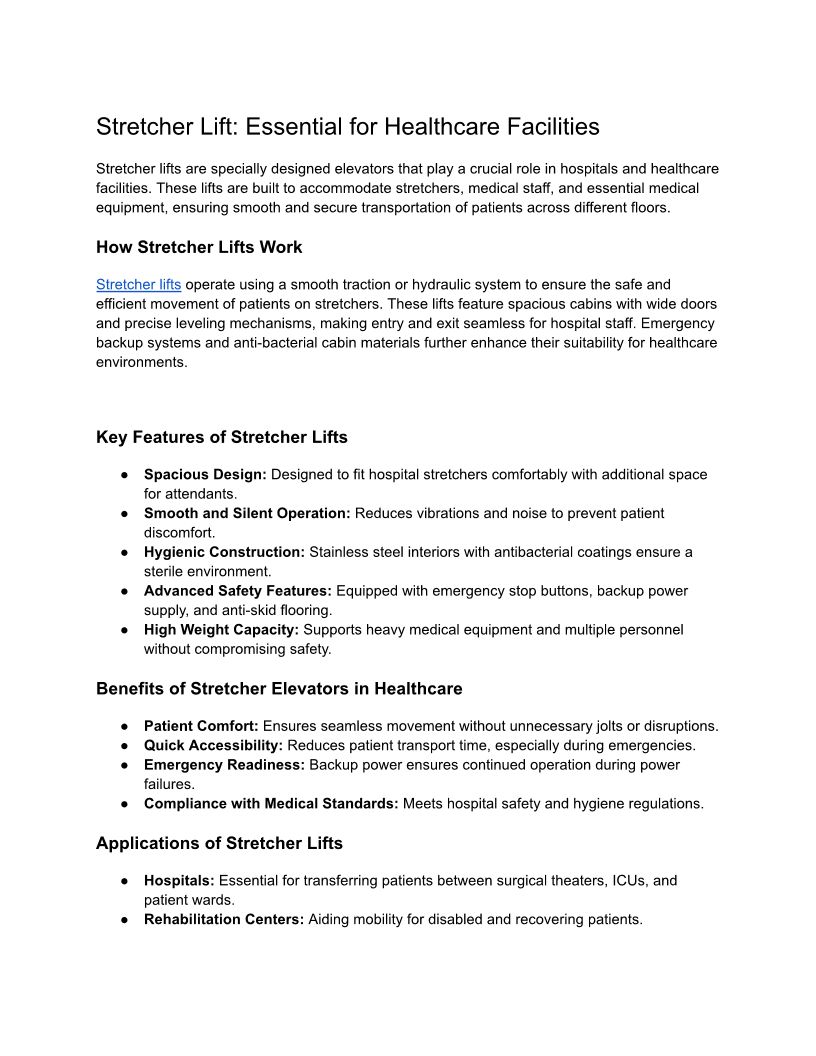 Stretcher Lift: Essential for Healthcare Facilities

Stretcher lifts are specially designed elevators that play a crucial role in hospitals and healthcare facilities. These lifts are built to accommodate stretchers, medical staff, and essential medical equipment, ensuring smooth and secure transportation of patients across different floors.

How Stretcher Lifts Work

Stretcher lifts operate using a smooth traction or hydraulic system to ensure the safe and efficient movement of patients on stretchers. These lifts feature spacious cabins with wide doors and precise leveling mechanisms, making entry and exit seamless for hospital staff. Emergency backup systems and anti-bacterial cabin materials further enhance their suitability for healthcare environments.

Key Features of Stretcher Lifts

● Spacious Design: Designed to fit hospital stretchers comfortably with additional space for attendants.
● Smooth and Silent Operation: Reduces vibrations and noise to prevent patient discomfort.
● Hygienic Construction: Stainless steel interiors with antibacterial coatings ensure a sterile environment.
● Advanced Safety Features: Equipped with emergency stop buttons, backup power supply, and anti-skid flooring.
● High Weight Capacity: Supports heavy medical equipment and multiple personnel without compromising safety.

Benefits of Stretcher Elevators in Healthcare

● Patient Comfort: Ensures seamless movement without unnecessary jolts or disruptions.
● Quick Accessibility: Reduces patient transport time, especially during emergencies.
● Emergency Readiness: Backup power ensures continued operation during power failures.
● Compliance with Medical Standards: Meets hospital safety and hygiene regulations.

Applications of Stretcher Lifts

● Hospitals: Essential for transferring patients between surgical theaters, ICUs, and patient wards.
● Rehabilitation Centers: Aiding mobility for disabled and recovering patients.